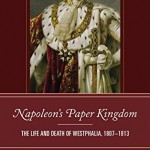 Napoleon's Paper Kingdom

THE LIFE AND DEATH OF WESTPHALIA, 1807–1813